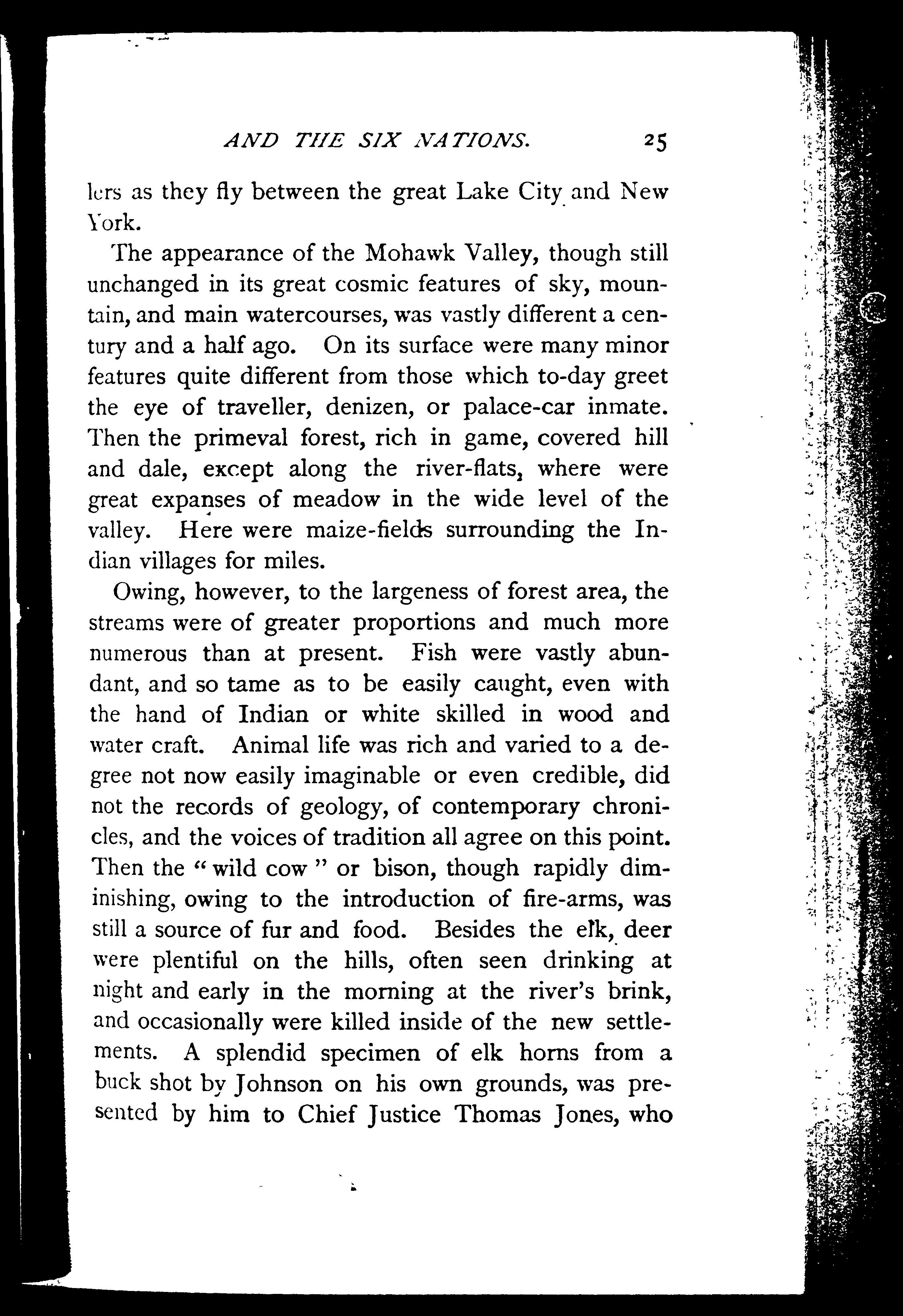 AND THE SIX NATIONS. 25

lers as they fly between the great Lake City and New York.

The appearance of the Mohawk Valley, though still unchanged in its great cosmic features of sky, mountain, and main watercourses, was vastly different a century and a half ago. On its surface were many minor features quite different from those which to-day greet the eye of traveller, denizen, or palace-car inmate. Then the primeval forest, rich in game, covered hill and dale, except along the river-flats, where were great expanses of meadow in the wide level of the valley. Here were maize-fields surrounding the Indian villages for miles.

Owing, however, to the largeness of forest area, the streams were of greater proportions and much more numerous than at present. Fish were vastly abundant, and so tame as to be easily caught, even with the hand of Indian or white skilled in wood and water craft. Animal life was rich and varied to a degree not now easily imaginable or even credible, did not the records of geology, of contemporary chronicles, and the voices of tradition all agree on this point. Then the "wild cow" or bison, though rapidly diminishing, owing to the introduction of fire-arms, was still a source of fur and food. Besides the elk, deer were plentiful on the hills, often seen drinking at night and early in the morning at the river's brink, and occasionally were killed inside of the new settlements. A splendid specimen of elk horns from a buck shot by Johnson on his own grounds, was presented by him to Chief Justice Thomas Jones, who